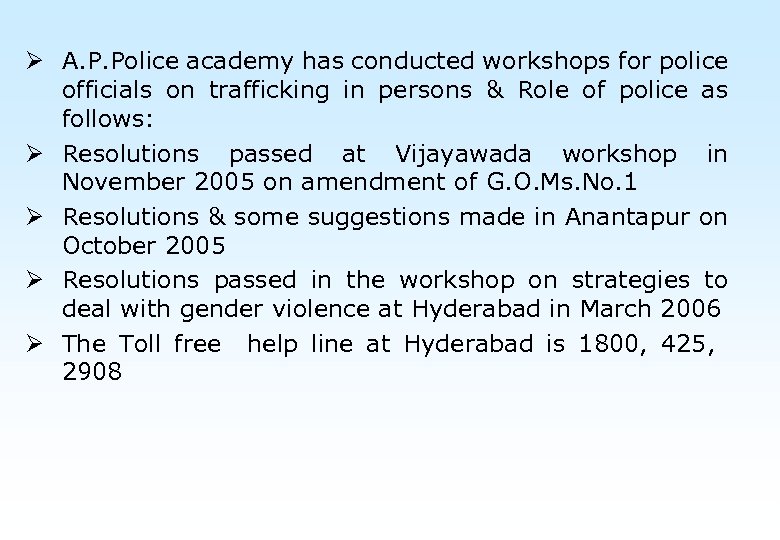 ➢ A.P.Police academy has conducted workshops for police officials on trafficking in persons & Role of police as follows:

➢ Resolutions passed at Vijayawada workshop in November 2005 on amendment of G.O.Ms.No.1

➢ Resolutions & some suggestions made in Anantapur on October 2005

➢ Resolutions passed in the workshop on strategies to deal with gender violence at Hyderabad in March 2006

➢ The Toll free help line at Hyderabad is 1800, 425, 2908